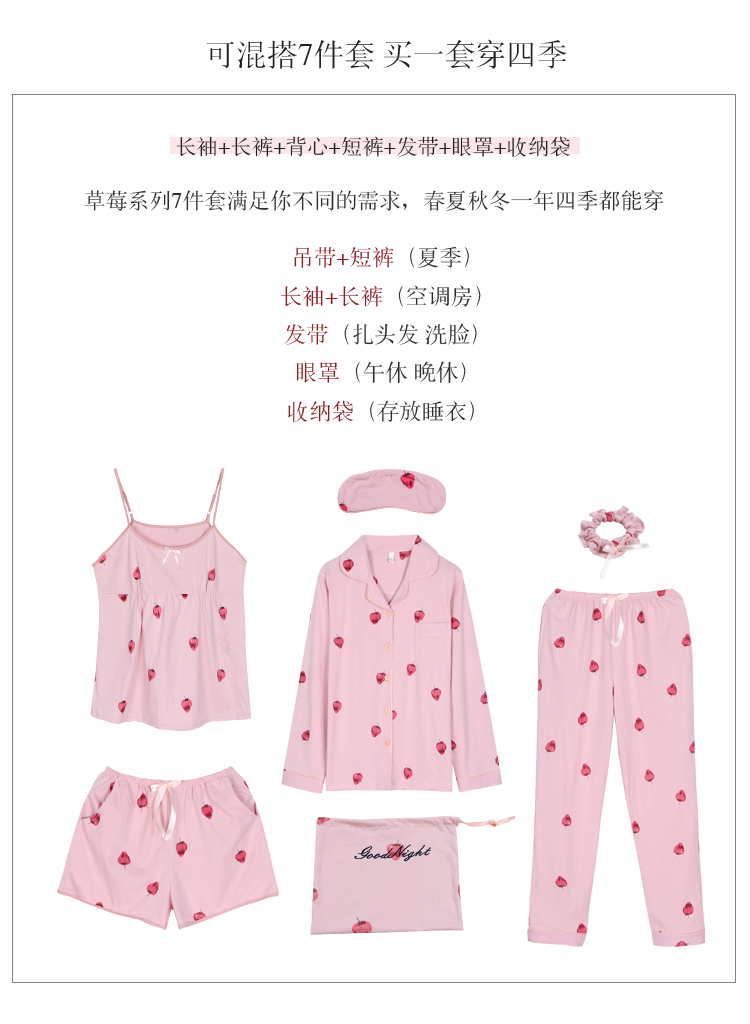 可混搭7件套 买一套穿四季

长袖+长裤+背心+短裤+发带+眼罩+收纳袋

草莓系列7件套满足你不同的需求，春夏秋冬一年四季都能穿

吊带+短裤（夏季）
长袖+长裤（空调房）
发带（扎头发 洗脸）
眼罩（午休 晚休）
收纳袋（存放睡衣）

Good Night